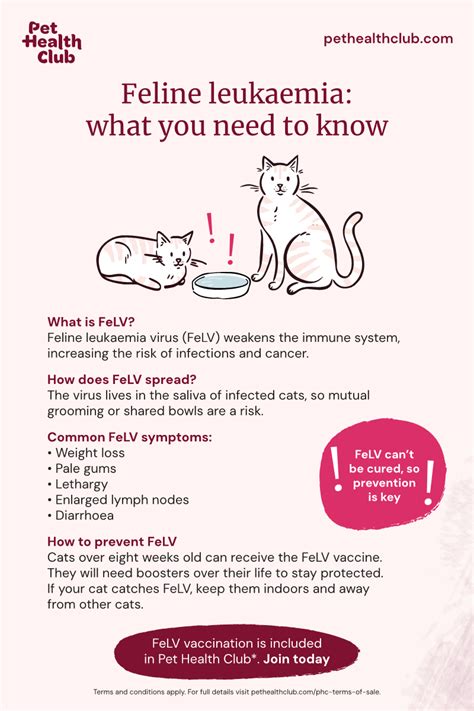 Pet Health Club

pethealthclub.com

Feline leukaemia: what you need to know

What is FeLV?
Feline leukaemia virus (FeLV) weakens the immune system, increasing the risk of infections and cancer.

How does FeLV spread?
The virus lives in the saliva of infected cats, so mutual grooming or shared bowls are a risk.

Common FeLV symptoms:
• Weight loss
• Pale gums
• Lethargy
• Enlarged lymph nodes
• Diarrhoea

FeLV can't be cured, so prevention is key

How to prevent FeLV
Cats over eight weeks old can receive the FeLV vaccine. They will need boosters over their life to stay protected. If your cat catches FeLV, keep them indoors and away from other cats.

FeLV vaccination is included in Pet Health Club*. Join today

Terms and conditions apply. For full details visit pethealthclub.com/phc-terms-of-sale.